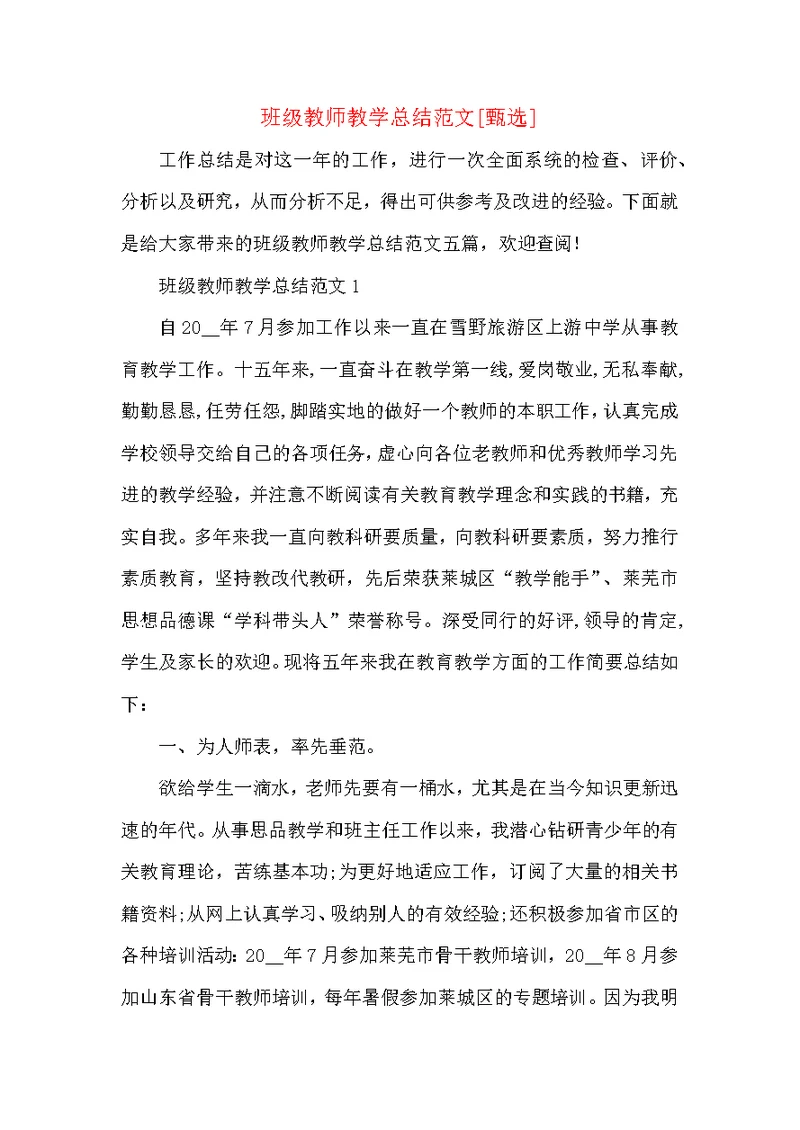 班级教师教学总结范文[甄选]

工作总结是对这一年的工作，进行一次全面系统的检查、评价、分析以及研究，从而分析不足，得出可供参考及改进的经验。下面就是给大家带来的班级教师教学总结范文五篇，欢迎查阅！

班级教师教学总结范文1

自20__年7月参加工作以来一直在雪野旅游区上游中学从事教育教学工作。十五年来，一直奋斗在教学第一线，爱岗敬业，无私奉献，勤勤恳恳，任劳任怨，脚踏实地的做好一个教师的本职工作，认真完成学校领导交给自己的各项任务，虚心向各位老教师和优秀教师学习先进的教学经验，并注意不断阅读有关教育教学理念和实践的书籍，充实自我。多年来我一直向教科研要质量，向教科研要素质，努力推行素质教育，坚持教改代教研，先后荣获莱城区“教学能手”、莱芜市思想品德课“学科带头人”荣誉称号。深受同行的好评，领导的肯定，学生及家长的欢迎。现将五年来我在教育教学方面的工作简要总结如下：

一、为人师表，率先垂范。

欲给学生一滴水，老师先要有一桶水，尤其是在当今知识更新迅速的年代。从事思品教学和班主任工作以来，我潜心钻研青少年的有关教育理论，苦练基本功;为更好地适应工作，订阅了大量的相关书籍资料;从网上认真学习、吸纳别人的有效经验;还积极参加省市区的各种培训活动：20__年7月参加莱芜市骨干教师培训，20__年8月参加山东省骨干教师培训，每年暑假参加莱城区的专题培训。因为我明